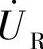 $\dot{U}_{\mathrm{R}}$